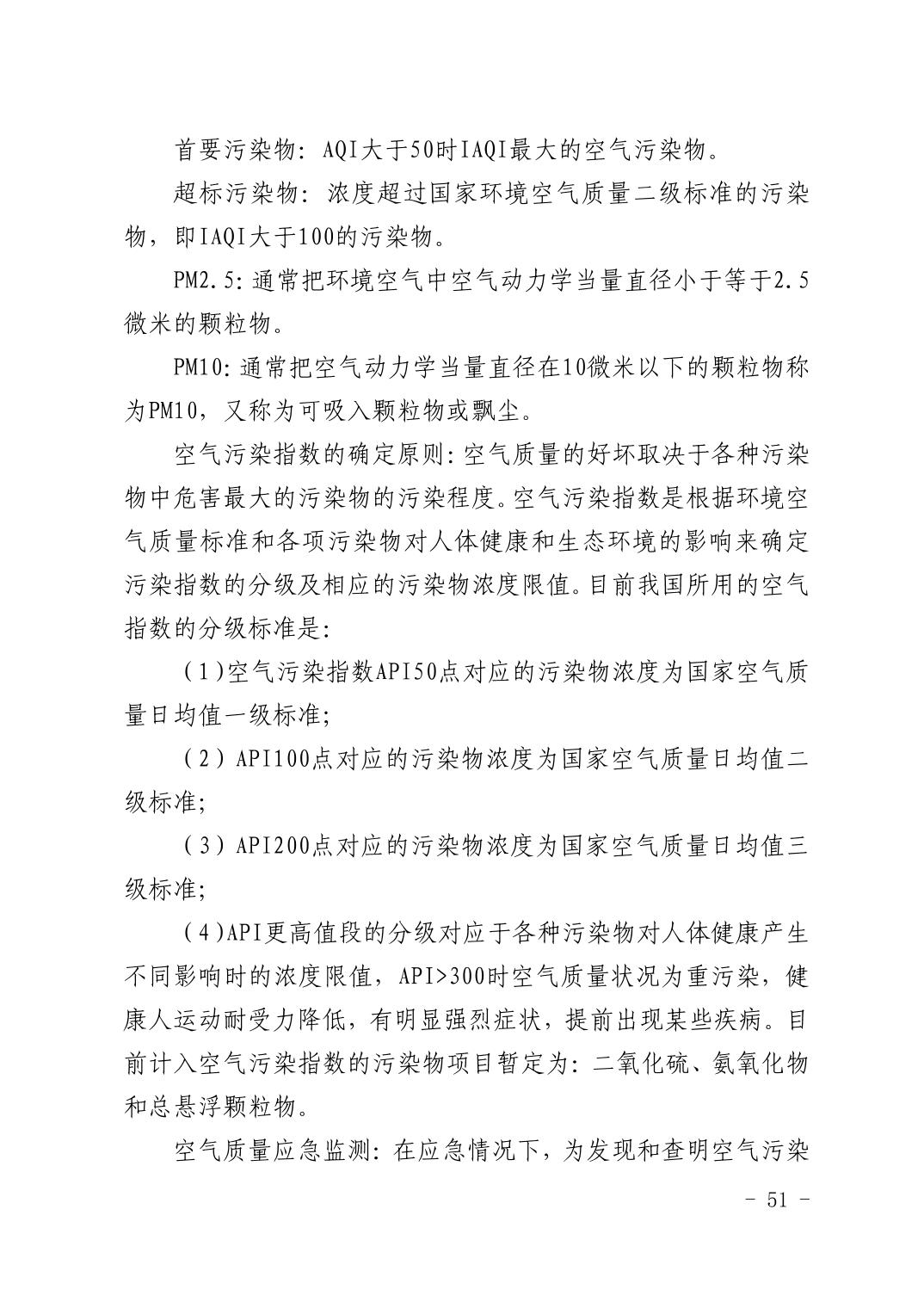 首要污染物：AQI大于50时IAQI最大的空气污染物。

超标污染物：浓度超过国家环境空气质量二级标准的污染物，即IAQI大于100的污染物。

PM2.5：通常把环境空气中空气动力学当量直径小于等于2.5微米的颗粒物。

PM10：通常把空气动力学当量直径在10微米以下的颗粒物称为PM10，又称为可吸入颗粒物或飘尘。

空气污染指数的确定原则：空气质量的好坏取决于各种污染物中危害最大的污染物的污染程度。空气污染指数是根据环境空气质量标准和各项污染物对人体健康和生态环境的影响来确定污染指数的分级及相应的污染物浓度限值。目前我国所用的空气指数的分级标准是：

（1）空气污染指数API50点对应的污染物浓度为国家空气质量日均值一级标准；

（2）API100点对应的污染物浓度为国家空气质量日均值二级标准；

（3）API200点对应的污染物浓度为国家空气质量日均值三级标准；

（4）API更高值段的分级对应于各种污染物对人体健康产生不同影响时的浓度限值，API>300时空气质量状况为重污染，健康人运动耐受力降低，有明显强烈症状，提前出现某些疾病。目前计入空气污染指数的污染物项目暂定为：二氧化硫、氮氧化物和总悬浮颗粒物。

空气质量应急监测：在应急情况下，为发现和查明空气污染

- 51 -